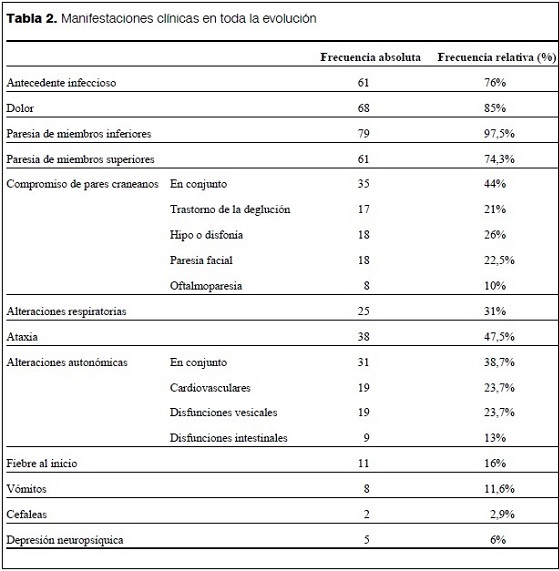 **Tabla 2.** Manifestaciones clínicas en toda la evolución

| | | Frecuencia absoluta | Frecuencia relativa (%) |
|---|---|---|---|
| Antecedente infeccioso | | 61 | 76% |
| Dolor | | 68 | 85% |
| Paresia de miembros inferiores | | 79 | 97,5% |
| Paresia de miembros superiores | | 61 | 74,3% |
| Compromiso de pares craneanos | En conjunto | 35 | 44% |
| | Trastorno de la deglución | 17 | 21% |
| | Hipo o disfonía | 18 | 26% |
| | Paresia facial | 18 | 22,5% |
| | Oftalmoparesia | 8 | 10% |
| Alteraciones respiratorias | | 25 | 31% |
| Ataxia | | 38 | 47,5% |
| Alteraciones autonómicas | En conjunto | 31 | 38,7% |
| | Cardiovasculares | 19 | 23,7% |
| | Disfunciones vesicales | 19 | 23,7% |
| | Disfunciones intestinales | 9 | 13% |
| Fiebre al inicio | | 11 | 16% |
| Vómitos | | 8 | 11,6% |
| Cefaleas | | 2 | 2,9% |
| Depresión neuropsíquica | | 5 | 6% |